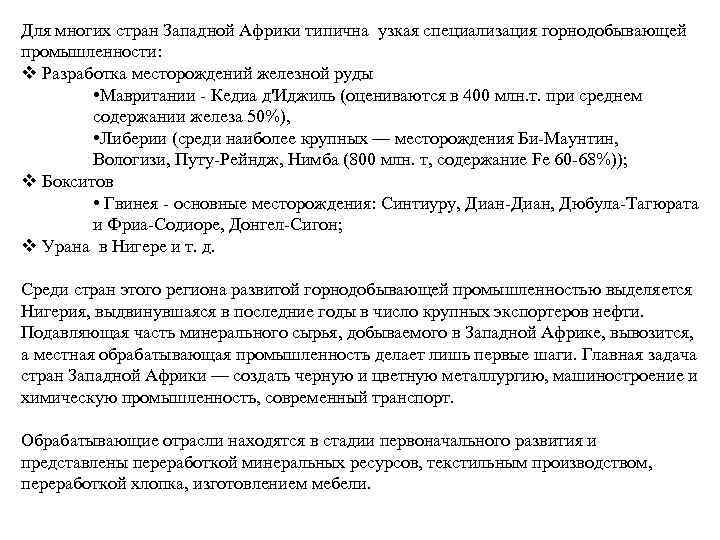 Для многих стран Западной Африки типична узкая специализация горнодобывающей промышленности:
❖ Разработка месторождений железной руды
•Мавритании - Кедиа д'Иджиль (оцениваются в 400 млн.т. при среднем содержании железа 50%),
•Либерии (среди наиболее крупных — месторождения Би-Маунтин, Вологизи, Путу-Рейндж, Нимба (800 млн. т, содержание Fe 60-68%));
❖ Бокситов
• Гвинея - основные месторождения: Синтиуру, Диан-Диан, Дюбула-Тагюрата и Фриа-Содиоре, Донгел-Сигон;
❖ Урана в Нигере и т. д.

Среди стран этого региона развитой горнодобывающей промышленностью выделяется Нигерия, выдвинувшаяся в последние годы в число крупных экспортеров нефти. Подавляющая часть минерального сырья, добываемого в Западной Африке, вывозится, а местная обрабатывающая промышленность делает лишь первые шаги. Главная задача стран Западной Африки — создать черную и цветную металлургию, машиностроение и химическую промышленность, современный транспорт.

Обрабатывающие отрасли находятся в стадии первоначального развития и представлены переработкой минеральных ресурсов, текстильным производством, переработкой хлопка, изготовлением мебели.